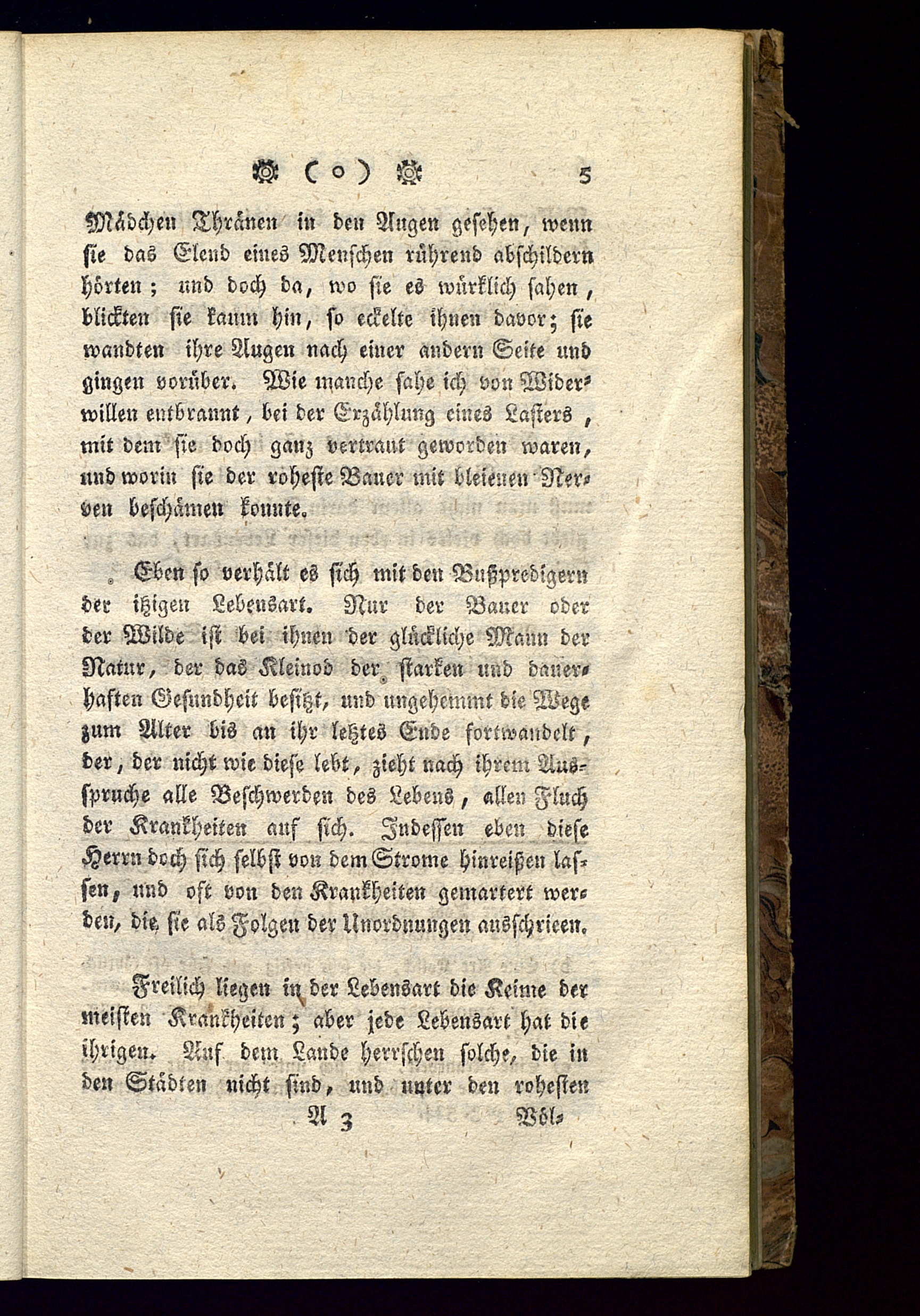 ( o ) 5

Mädchen Thränen in den Augen gesehen, wenn sie das Elend eines Menschen rührend abschildern hörten; und doch da, wo sie es würklich sahen, blickten sie kaum hin, so eckelte ihnen davor; sie wandten ihre Augen nach einer andern Seite und gingen vorüber. Wie manche sahe ich von Widerwillen entbrannt, bei der Erzählung eines Lasters, mit dem sie doch ganz vertraut geworden waren, und worin sie der roheste Bauer mit bleienen Nerven beschämen konnte.

Eben so verhält es sich mit den Bußpredigern der itzigen Lebensart. Nur der Bauer oder der Wilde ist bei ihnen der glückliche Mann der Natur, der das Kleinod der starken und dauerhaften Gesundheit besitzt, und ungehemmt die Wege zum Alter bis an ihr letztes Ende fortwandelt, der, der nicht wie diese lebt, zieht nach ihrem Ausspruche alle Beschwerden des Lebens, allen Fluch der Krankheiten auf sich. Indessen eben diese Herrn doch sich selbst von dem Strome hinreißen lassen, und oft von den Krankheiten gemartert werden, die sie als Folgen der Unordnungen ausschrieen.

Freilich liegen in der Lebensart die Keime der meisten Krankheiten; aber jede Lebensart hat die ihrigen. Auf dem Lande herrschen solche, die in den Städten nicht sind, und unter den rohesten

A 3 Völ-